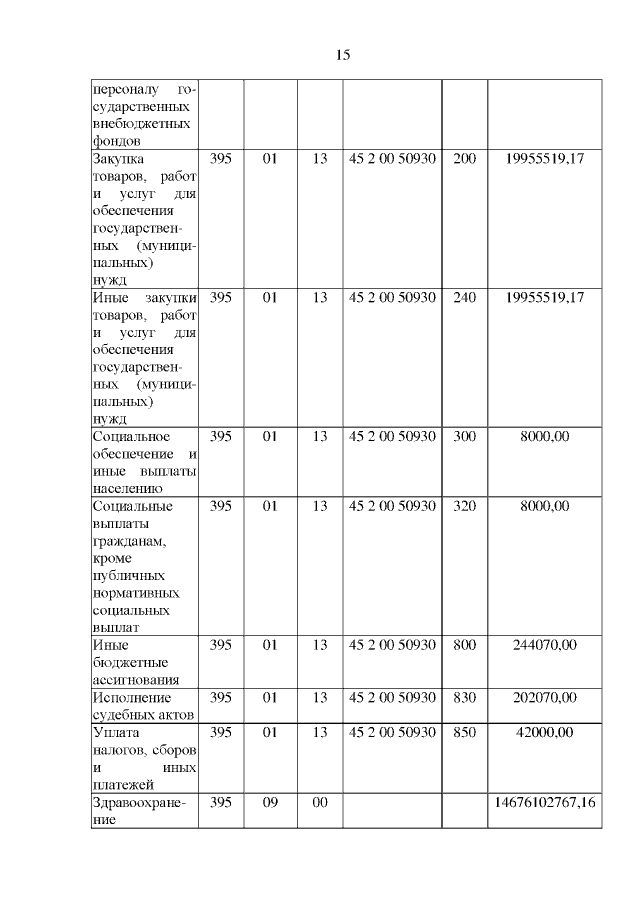 15

| | | | | | | |
|---|---|---|---|---|---|---|
| персоналу государственных внебюджетных фондов | | | | | | |
| Закупка товаров, работ и услуг для обеспечения государственных (муниципальных) нужд | 395 | 01 | 13 | 45 2 00 50930 | 200 | 19955519,17 |
| Иные закупки товаров, работ и услуг для обеспечения государственных (муниципальных) нужд | 395 | 01 | 13 | 45 2 00 50930 | 240 | 19955519,17 |
| Социальное обеспечение и иные выплаты населению | 395 | 01 | 13 | 45 2 00 50930 | 300 | 8000,00 |
| Социальные выплаты гражданам, кроме публичных нормативных социальных выплат | 395 | 01 | 13 | 45 2 00 50930 | 320 | 8000,00 |
| Иные бюджетные ассигнования | 395 | 01 | 13 | 45 2 00 50930 | 800 | 244070,00 |
| Исполнение судебных актов | 395 | 01 | 13 | 45 2 00 50930 | 830 | 202070,00 |
| Уплата налогов, сборов и иных платежей | 395 | 01 | 13 | 45 2 00 50930 | 850 | 42000,00 |
| Здравоохранение | 395 | 09 | 00 | | | 14676102767,16 |